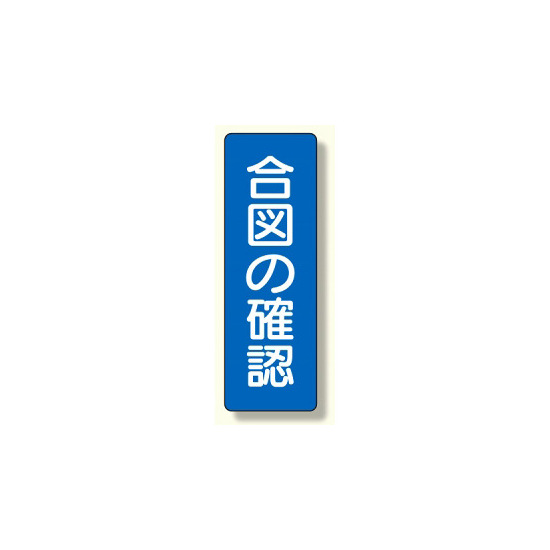 合図の確認